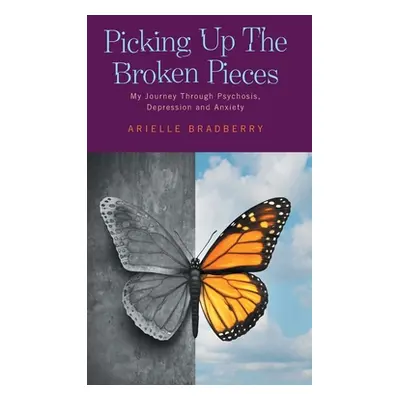 Picking Up The Broken Pieces

My Journey Through Psychosis, Depression and Anxiety

ARIELLE BRADBERRY